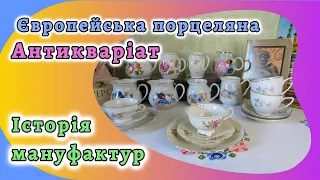 Європейська порцеляна
Антикваріат

Історія
мануфактур